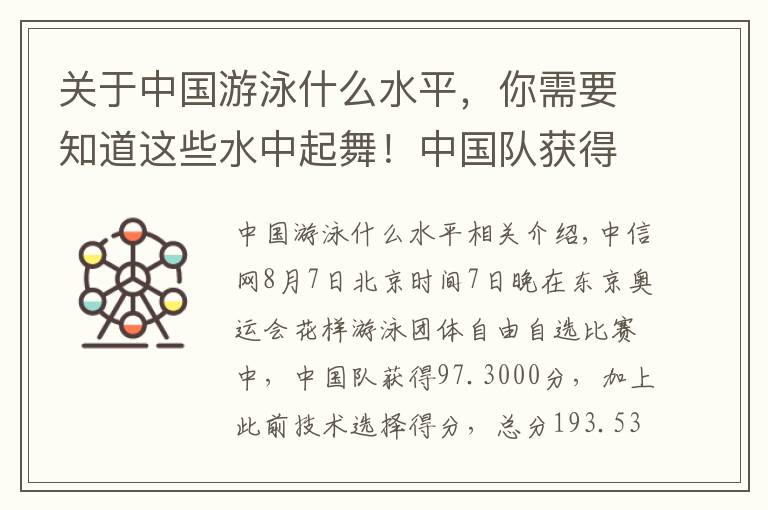 关于中国游泳什么水平，你需要知道这些水中起舞！中国队获得

中国游泳什么水平相关介绍，中信网8月7日北京时间7日晚在东京奥运会花样游泳团体自由自选比赛中，中国队获得97.3000分，加上此前技术选择得分，总分193.53